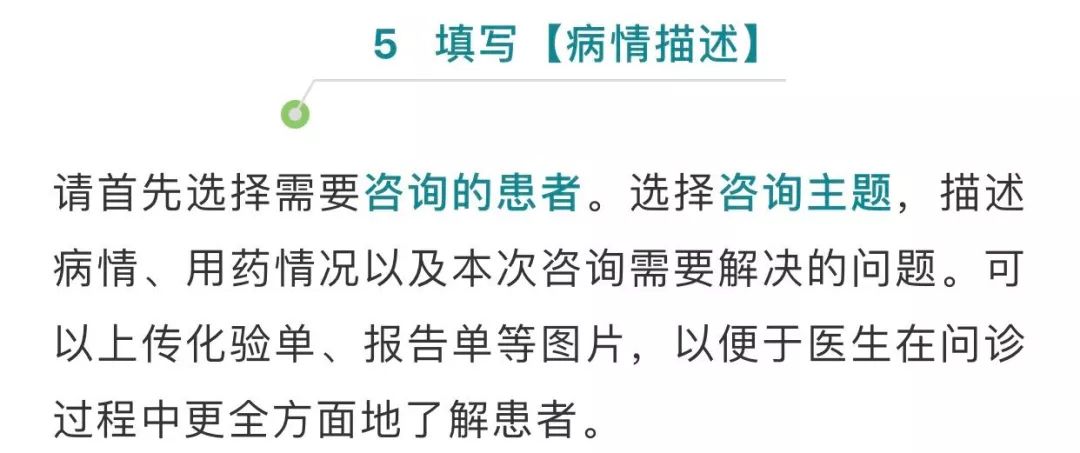 5 填写【病情描述】

请首先选择需要咨询的患者。选择咨询主题，描述病情、用药情况以及本次咨询需要解决的问题。可以上传化验单、报告单等图片，以便于医生在问诊过程中更全方面地了解患者。